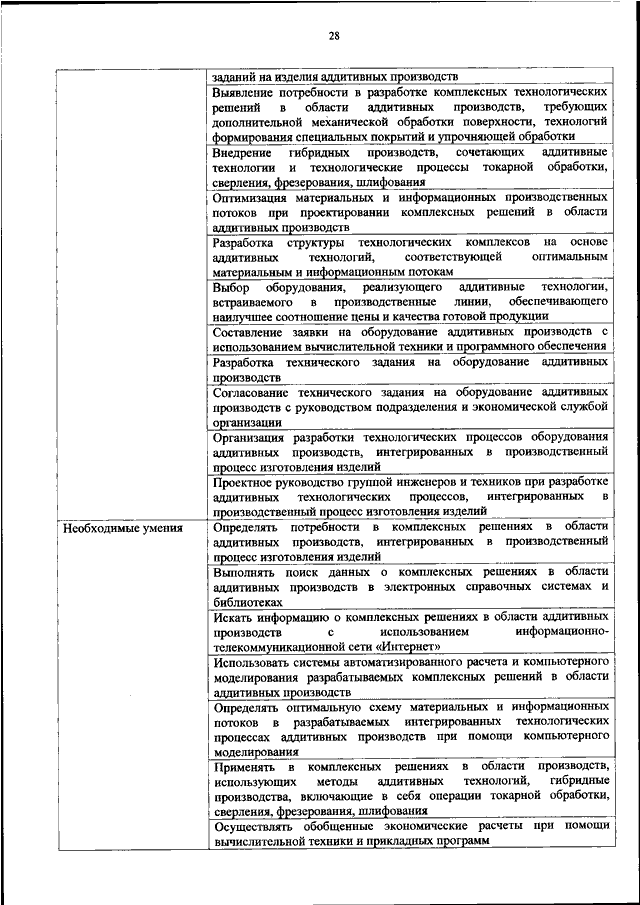 28

| | |
|---|---|
| | заданий на изделия аддитивных производств |
| | Выявление потребности в разработке комплексных технологических решений в области аддитивных производств, требующих дополнительной механической обработки поверхности, технологий формирования специальных покрытий и упрочняющей обработки |
| | Внедрение гибридных производств, сочетающих аддитивные технологии и технологические процессы токарной обработки, сверления, фрезерования, шлифования |
| | Оптимизация материальных и информационных производственных потоков при проектировании комплексных решений в области аддитивных производств |
| | Разработка структуры технологических комплексов на основе аддитивных технологий, соответствующей оптимальным материальным и информационным потокам |
| | Выбор оборудования, реализующего аддитивные технологии, встраиваемого в производственные линии, обеспечивающего наилучшее соотношение цены и качества готовой продукции |
| | Составление заявки на оборудование аддитивных производств с использованием вычислительной техники и программного обеспечения |
| | Разработка технического задания на оборудование аддитивных производств |
| | Согласование технического задания на оборудование аддитивных производств с руководством подразделения и экономической службой организации |
| | Организация разработки технологических процессов оборудования аддитивных производств, интегрированных в производственный процесс изготовления изделий |
| | Проектное руководство группой инженеров и техников при разработке аддитивных технологических процессов, интегрированных в производственный процесс изготовления изделий |
| Необходимые умения | Определять потребности в комплексных решениях в области аддитивных производств, интегрированных в производственный процесс изготовления изделий |
| | Выполнять поиск данных о комплексных решениях в области аддитивных производств в электронных справочных системах и библиотеках |
| | Искать информацию о комплексных решениях в области аддитивных производств с использованием информационно-телекоммуникационной сети «Интернет» |
| | Использовать системы автоматизированного расчета и компьютерного моделирования разрабатываемых комплексных решений в области аддитивных производств |
| | Определять оптимальную схему материальных и информационных потоков в разрабатываемых интегрированных технологических процессах аддитивных производств при помощи компьютерного моделирования |
| | Применять в комплексных решениях в области производств, использующих методы аддитивных технологий, гибридные производства, включающие в себя операции токарной обработки, сверления, фрезерования, шлифования |
| | Осуществлять обобщенные экономические расчеты при помощи вычислительной техники и прикладных программ |